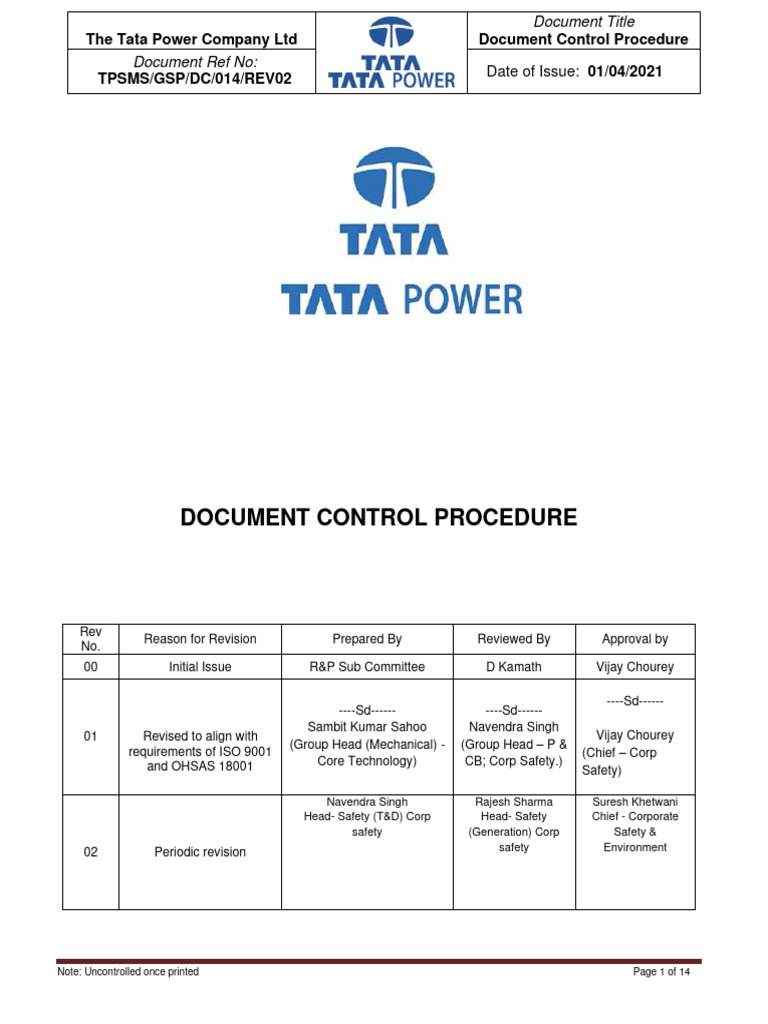 | The Tata Power Company Ltd | TATA TATA POWER | Document Title Document Control Procedure |
|---|---|---|
| Document Ref No: TPSMS/GSP/DC/014/REV02 | | Date of Issue: 01/04/2021 |

TATA
TATA POWER

DOCUMENT CONTROL PROCEDURE

| Rev No. | Reason for Revision | Prepared By | Reviewed By | Approval by |
|---|---|---|---|---|
| 00 | Initial Issue | R&P Sub Committee | D Kamath | Vijay Chourey |
| 01 | Revised to align with requirements of ISO 9001 and OHSAS 18001 | ----Sd------ Sambit Kumar Sahoo (Group Head (Mechanical) - Core Technology) | ----Sd------ Navendra Singh (Group Head – P & CB; Corp Safety.) | ----Sd------ Vijay Chourey (Chief – Corp Safety) |
| 02 | Periodic revision | Navendra Singh Head- Safety (T&D) Corp safety | Rajesh Sharma Head- Safety (Generation) Corp safety | Suresh Khetwani Chief - Corporate Safety & Environment |

Note: Uncontrolled once printed

Page 1 of 14